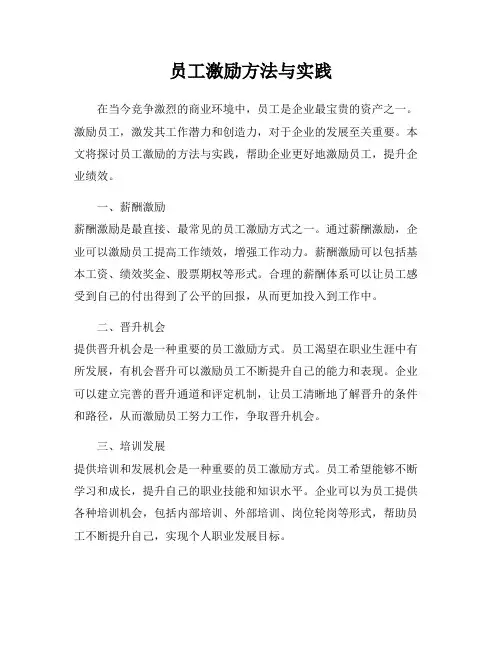 员工激励方法与实践

在当今竞争激烈的商业环境中，员工是企业最宝贵的资产之一。激励员工，激发其工作潜力和创造力，对于企业的发展至关重要。本文将探讨员工激励的方法与实践，帮助企业更好地激励员工，提升企业绩效。

一、薪酬激励
薪酬激励是最直接、最常见的员工激励方式之一。通过薪酬激励，企业可以激励员工提高工作绩效，增强工作动力。薪酬激励可以包括基本工资、绩效奖金、股票期权等形式。合理的薪酬体系可以让员工感受到自己的付出得到了公平的回报，从而更加投入到工作中。

二、晋升机会
提供晋升机会是一种重要的员工激励方式。员工渴望在职业生涯中有所发展，有机会晋升可以激励员工不断提升自己的能力和表现。企业可以建立完善的晋升通道和评定机制，让员工清晰地了解晋升的条件和路径，从而激励员工努力工作，争取晋升机会。

三、培训发展
提供培训和发展机会是一种重要的员工激励方式。员工希望能够不断学习和成长，提升自己的职业技能和知识水平。企业可以为员工提供各种培训机会，包括内部培训、外部培训、岗位轮岗等形式，帮助员工不断提升自己，实现个人职业发展目标。